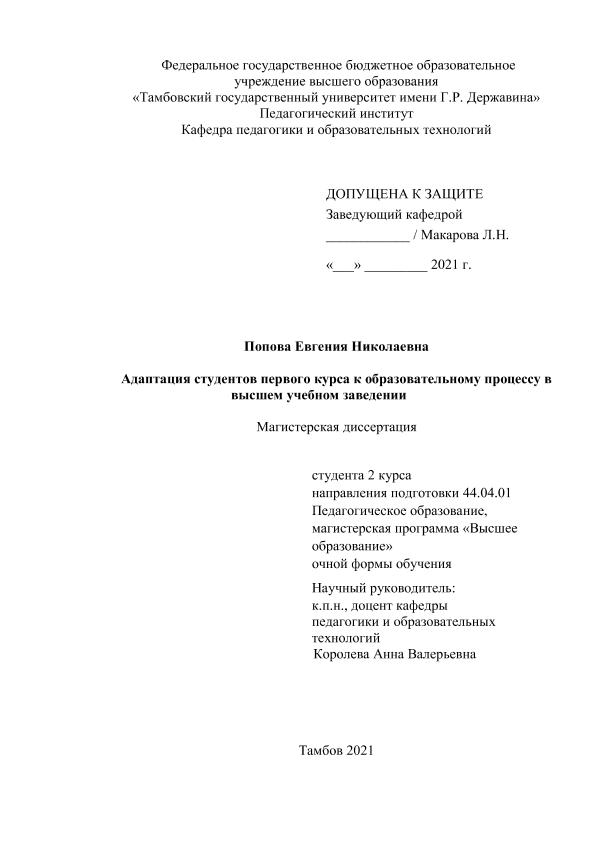 Федеральное государственное бюджетное образовательное учреждение высшего образования
«Тамбовский государственный университет имени Г.Р. Державина»
Педагогический институт
Кафедра педагогики и образовательных технологий

ДОПУЩЕНА К ЗАЩИТЕ
Заведующий кафедрой
____________ / Макарова Л.Н.

«___» _________ 2021 г.

Попова Евгения Николаевна

Адаптация студентов первого курса к образовательному процессу в высшем учебном заведении

Магистерская диссертация

студента 2 курса
направления подготовки 44.04.01
Педагогическое образование,
магистерская программа «Высшее образование»
очной формы обучения

Научный руководитель:
к.п.н., доцент кафедры
педагогики и образовательных технологий
Королева Анна Валерьевна

Тамбов 2021